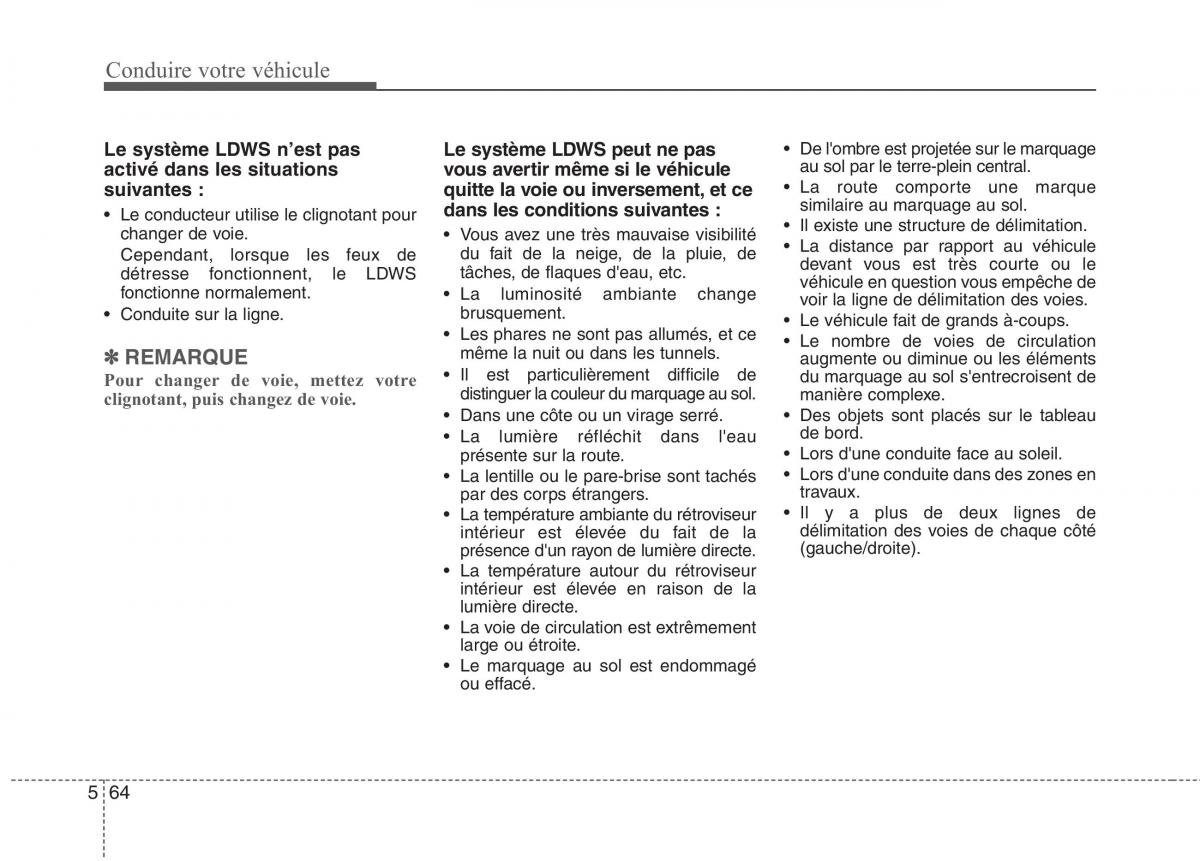 Conduire votre véhicule

Le système LDWS n'est pas activé dans les situations suivantes :

• Le conducteur utilise le clignotant pour changer de voie.
Cependant, lorsque les feux de détresse fonctionnent, le LDWS fonctionne normalement.
• Conduite sur la ligne.

✽ REMARQUE
Pour changer de voie, mettez votre clignotant, puis changez de voie.

Le système LDWS peut ne pas vous avertir même si le véhicule quitte la voie ou inversement, et ce dans les conditions suivantes :

• Vous avez une très mauvaise visibilité du fait de la neige, de la pluie, de tâches, de flaques d'eau, etc.
• La luminosité ambiante change brusquement.
• Les phares ne sont pas allumés, et ce même la nuit ou dans les tunnels.
• Il est particulièrement difficile de distinguer la couleur du marquage au sol.
• Dans une côte ou un virage serré.
• La lumière réfléchit dans l'eau présente sur la route.
• La lentille ou le pare-brise sont tachés par des corps étrangers.
• La température ambiante du rétroviseur intérieur est élevée du fait de la présence d'un rayon de lumière directe.
• La température autour du rétroviseur intérieur est élevée en raison de la lumière directe.
• La voie de circulation est extrêmement large ou étroite.
• Le marquage au sol est endommagé ou effacé.

• De l'ombre est projetée sur le marquage au sol par le terre-plein central.
• La route comporte une marque similaire au marquage au sol.
• Il existe une structure de délimitation.
• La distance par rapport au véhicule devant vous est très courte ou le véhicule en question vous empêche de voir la ligne de délimitation des voies.
• Le véhicule fait de grands à-coups.
• Le nombre de voies de circulation augmente ou diminue ou les éléments du marquage au sol s'entrecroisent de manière complexe.
• Des objets sont placés sur le tableau de bord.
• Lors d'une conduite face au soleil.
• Lors d'une conduite dans des zones en travaux.
• Il y a plus de deux lignes de délimitation des voies de chaque côté (gauche/droite).

5 64